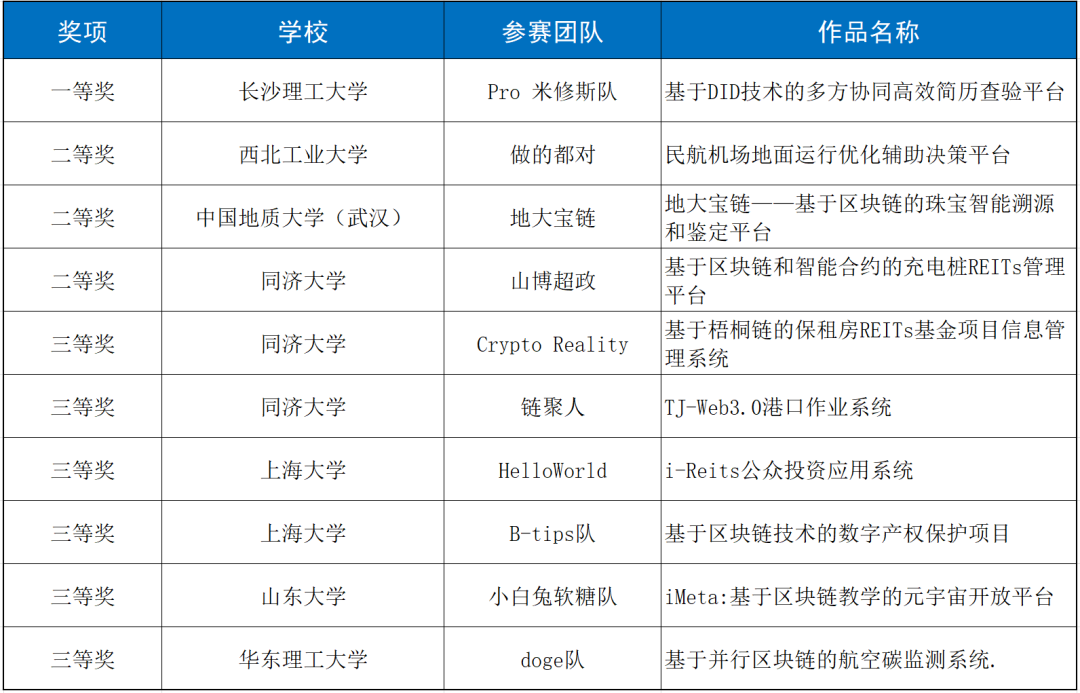 | 奖项 | 学校 | 参赛团队 | 作品名称 |
|---|---|---|---|
| 一等奖 | 长沙理工大学 | Pro 米修斯队 | 基于DID技术的多方协同高效简历查验平台 |
| 二等奖 | 西北工业大学 | 做的都对 | 民航机场地面运行优化辅助决策平台 |
| 二等奖 | 中国地质大学（武汉） | 地大宝链 | 地大宝链——基于区块链的珠宝智能溯源和鉴定平台 |
| 二等奖 | 同济大学 | 山博超政 | 基于区块链和智能合约的充电桩REITs管理平台 |
| 三等奖 | 同济大学 | Crypto Reality | 基于梧桐链的保租房REITs基金项目信息管理系统 |
| 三等奖 | 同济大学 | 链聚人 | TJ-Web3.0港口作业系统 |
| 三等奖 | 上海大学 | HelloWorld | i-Reits公众投资应用系统 |
| 三等奖 | 上海大学 | B-tips队 | 基于区块链技术的数字产权保护项目 |
| 三等奖 | 山东大学 | 小白兔软糖队 | iMeta:基于区块链教学的元宇宙开放平台 |
| 三等奖 | 华东理工大学 | doge队 | 基于并行区块链的航空碳监测系统. |